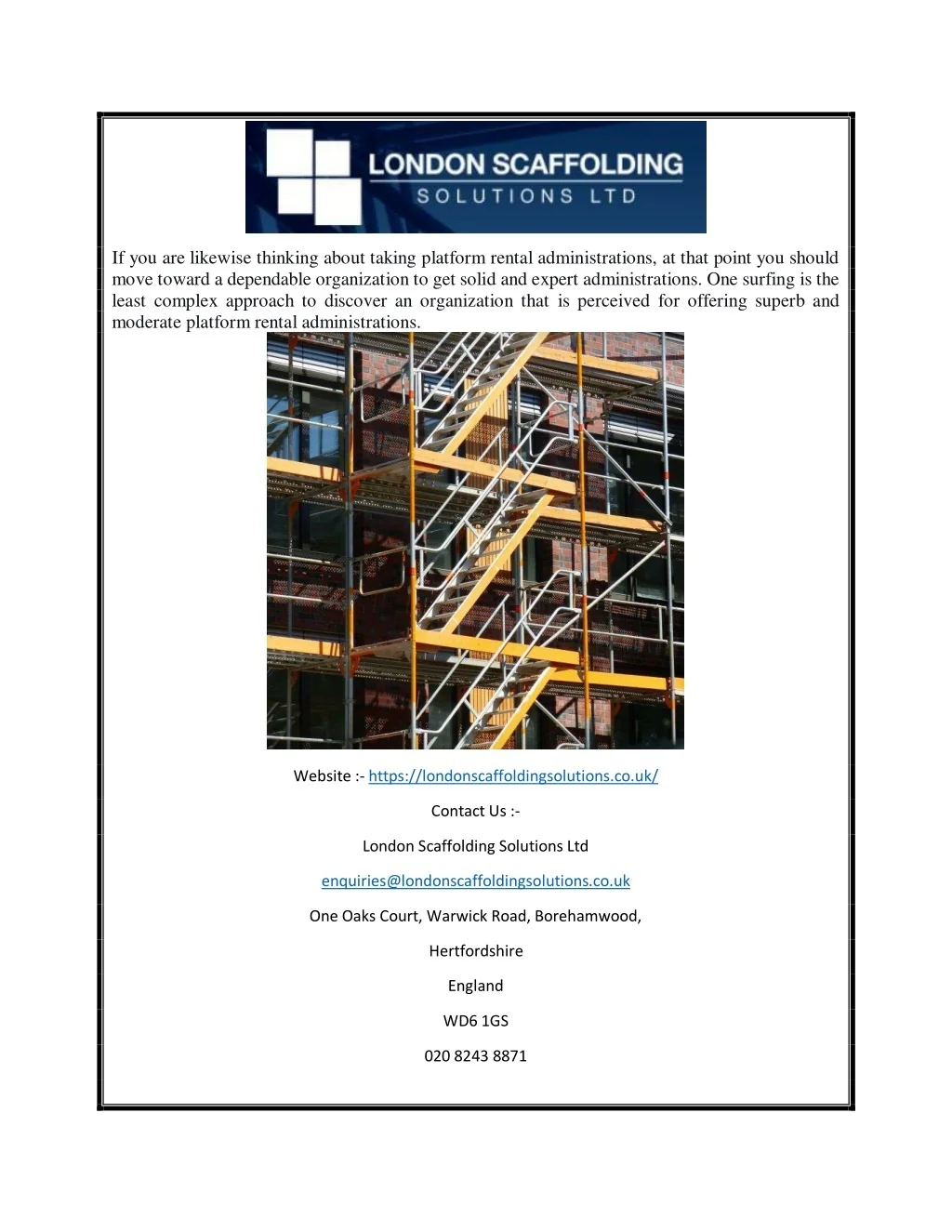 LONDON SCAFFOLDING
SOLUTIONS LTD

If you are likewise thinking about taking platform rental administrations, at that point you should move toward a dependable organization to get solid and expert administrations. One surfing is the least complex approach to discover an organization that is perceived for offering superb and moderate platform rental administrations.

Website :- https://londonscaffoldingsolutions.co.uk/

Contact Us :-

London Scaffolding Solutions Ltd

enquiries@londonscaffoldingsolutions.co.uk

One Oaks Court, Warwick Road, Borehamwood,

Hertfordshire

England

WD6 1GS

020 8243 8871